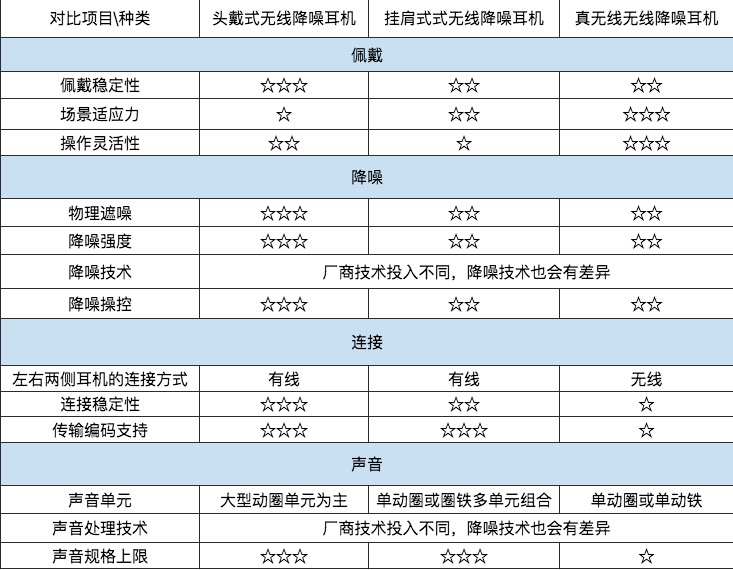 | 对比项目\种类 | 头戴式无线降噪耳机 | 挂肩式式无线降噪耳机 | 真无线无线降噪耳机 |
|---|---|---|---|
| 佩戴 | | | |
| 佩戴稳定性 | ☆☆☆ | ☆☆ | ☆☆ |
| 场景适应力 | ☆ | ☆☆ | ☆☆☆ |
| 操作灵活性 | ☆☆ | ☆ | ☆☆☆ |
| 降噪 | | | |
| 物理遮噪 | ☆☆☆ | ☆☆ | ☆☆ |
| 降噪强度 | ☆☆☆ | ☆☆ | ☆☆ |
| 降噪技术 | 厂商技术投入不同，降噪技术也会有差异 | | |
| 降噪操控 | ☆☆☆ | ☆☆ | ☆☆ |
| 连接 | | | |
| 左右两侧耳机的连接方式 | 有线 | 有线 | 无线 |
| 连接稳定性 | ☆☆☆ | ☆☆ | ☆ |
| 传输编码支持 | ☆☆☆ | ☆☆☆ | ☆ |
| 声音 | | | |
| 声音单元 | 大型动圈单元为主 | 单动圈或圈铁多单元组合 | 单动圈或单动铁 |
| 声音处理技术 | 厂商技术投入不同，降噪技术也会有差异 | | |
| 声音规格上限 | ☆☆☆ | ☆☆☆ | ☆ |